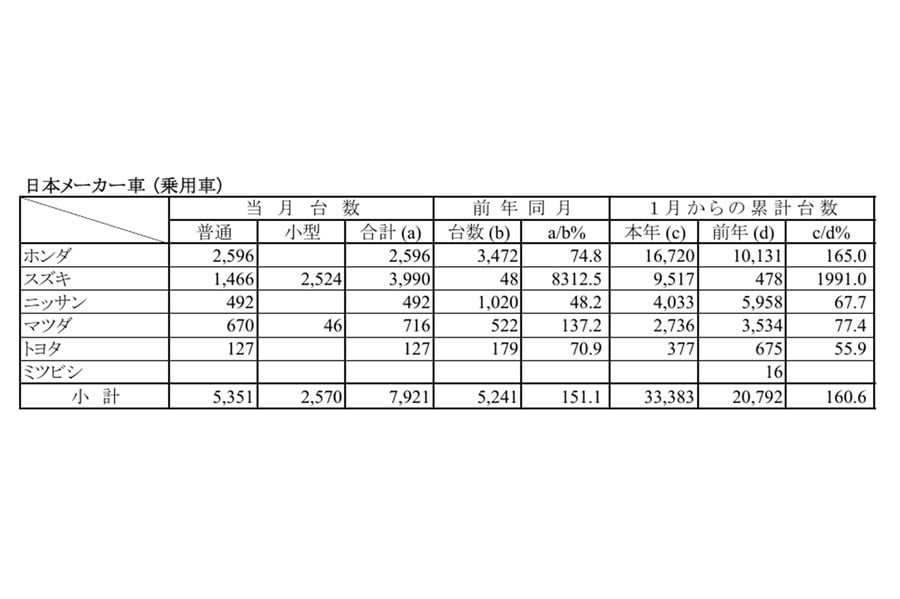 日本メーカー車（乗用車）

| | 当 月 台 数 | | | 前 年 同 月 | | 1月からの累計台数 | | |
|---|---|---|---|---|---|---|---|---|
| | 普通 | 小型 | 合計 (a) | 台数 (b) | a/b% | 本年 (c) | 前年 (d) | c/d% |
| ホンダ | 2,596 | | 2,596 | 3,472 | 74.8 | 16,720 | 10,131 | 165.0 |
| スズキ | 1,466 | 2,524 | 3,990 | 48 | 8312.5 | 9,517 | 478 | 1991.0 |
| ニッサン | 492 | | 492 | 1,020 | 48.2 | 4,033 | 5,958 | 67.7 |
| マツダ | 670 | 46 | 716 | 522 | 137.2 | 2,736 | 3,534 | 77.4 |
| トヨタ | 127 | | 127 | 179 | 70.9 | 377 | 675 | 55.9 |
| ミツビシ | | | | | | | 16 | |
| 小 計 | 5,351 | 2,570 | 7,921 | 5,241 | 151.1 | 33,383 | 20,792 | 160.6 |